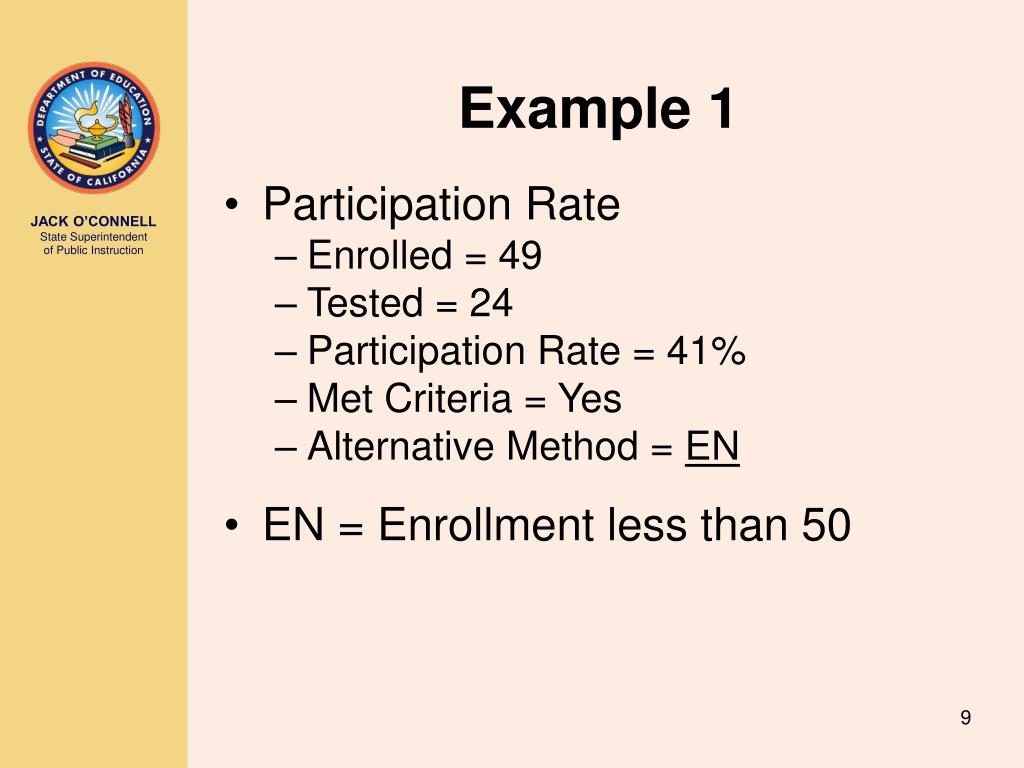 DEPARTMENT OF EDUCATION
STATE OF CALIFORNIA

JACK O'CONNELL
State Superintendent
of Public Instruction

Example 1

• Participation Rate
– Enrolled = 49
– Tested = 24
– Participation Rate = 41%
– Met Criteria = Yes
– Alternative Method = EN

• EN = Enrollment less than 50

9